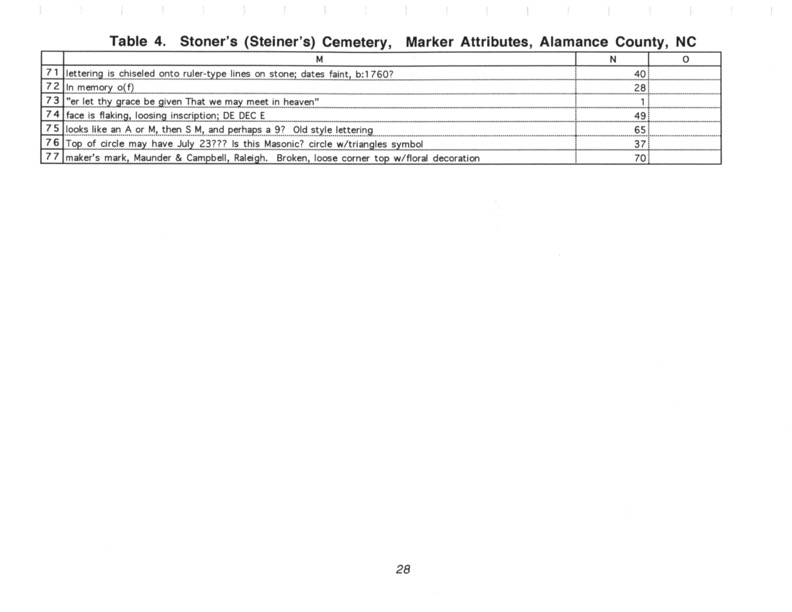 Table 4. Stoner's (Steiner's) Cemetery, Marker Attributes, Alamance County, NC

| | M | N | O |
|---|---|---|---|
| 71 | lettering is chiseled onto ruler-type lines on stone; dates faint, b:1760? | 40 | |
| 72 | In memory o(f) | 28 | |
| 73 | "er let thy grace be given That we may meet in heaven" | 1 | |
| 74 | face is flaking, loosing inscription; DE DEC E | 49 | |
| 75 | looks like an A or M, then S M, and perhaps a 9? Old style lettering | 65 | |
| 76 | Top of circle may have July 23??? Is this Masonic? circle w/triangles symbol | 37 | |
| 77 | maker's mark, Maunder & Campbell, Raleigh. Broken, loose corner top w/floral decoration | 70 | |

28